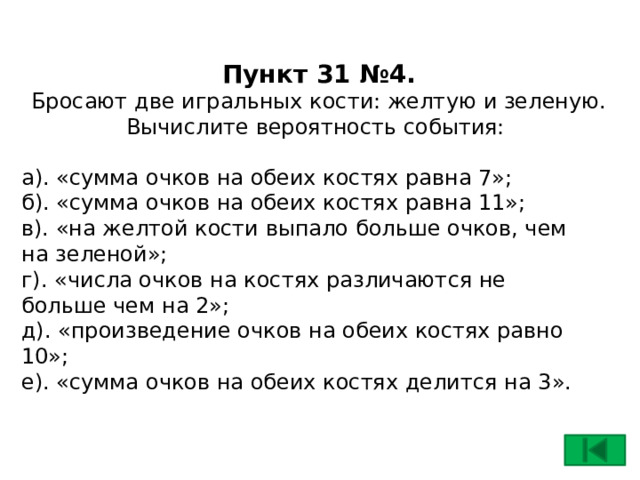 Пункт 31 №4.
Бросают две игральных кости: желтую и зеленую. Вычислите вероятность события:

а). «сумма очков на обеих костях равна 7»;
б). «сумма очков на обеих костях равна 11»;
в). «на желтой кости выпало больше очков, чем на зеленой»;
г). «числа очков на костях различаются не больше чем на 2»;
д). «произведение очков на обеих костях равно 10»;
е). «сумма очков на обеих костях делится на 3».